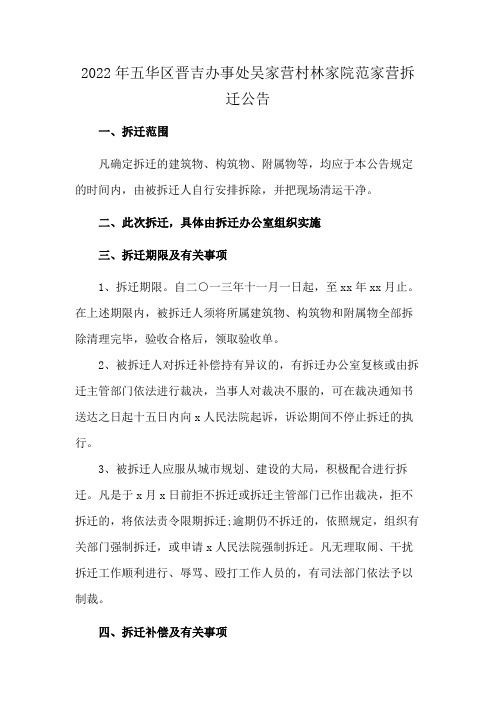 2022年五华区晋吉办事处吴家营村林家院范家营拆迁公告

一、拆迁范围

凡确定拆迁的建筑物、构筑物、附属物等，均应于本公告规定的时间内，由被拆迁人自行安排拆除，并把现场清运干净。

二、此次拆迁，具体由拆迁办公室组织实施

三、拆迁期限及有关事项

1、拆迁期限。自二〇一三年十一月一日起，至xx年xx月止。在上述期限内，被拆迁人须将所属建筑物、构筑物和附属物全部拆除清理完毕，验收合格后，领取验收单。

2、被拆迁人对拆迁补偿持有异议的，有拆迁办公室复核或由拆迁主管部门依法进行裁决，当事人对裁决不服的，可在裁决通知书送达之日起十五日内向x人民法院起诉，诉讼期间不停止拆迁的执行。

3、被拆迁人应服从城市规划、建设的大局，积极配合进行拆迁。凡是于x月x日前拒不拆迁或拆迁主管部门已作出裁决，拒不拆迁的，将依法责令限期拆迁;逾期仍不拆迁的，依照规定，组织有关部门强制拆迁，或申请x人民法院强制拆迁。凡无理取闹、干扰拆迁工作顺利进行、辱骂、殴打工作人员的，有司法部门依法予以制裁。

四、拆迁补偿及有关事项